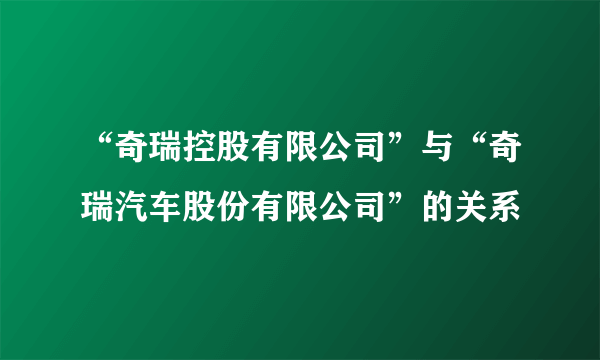 “奇瑞控股有限公司”与“奇瑞汽车股份有限公司”的关系